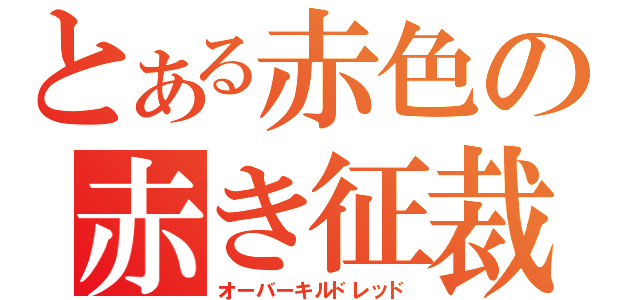 とある赤色の
赤き征裁
オーバーキルドレッド